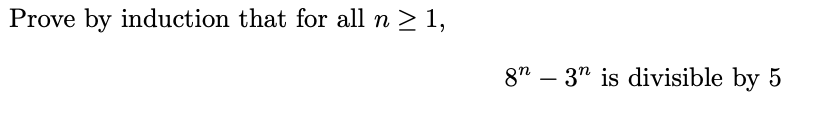 Prove by induction that for all $n \geq 1$,

$8^n - 3^n$ is divisible by 5